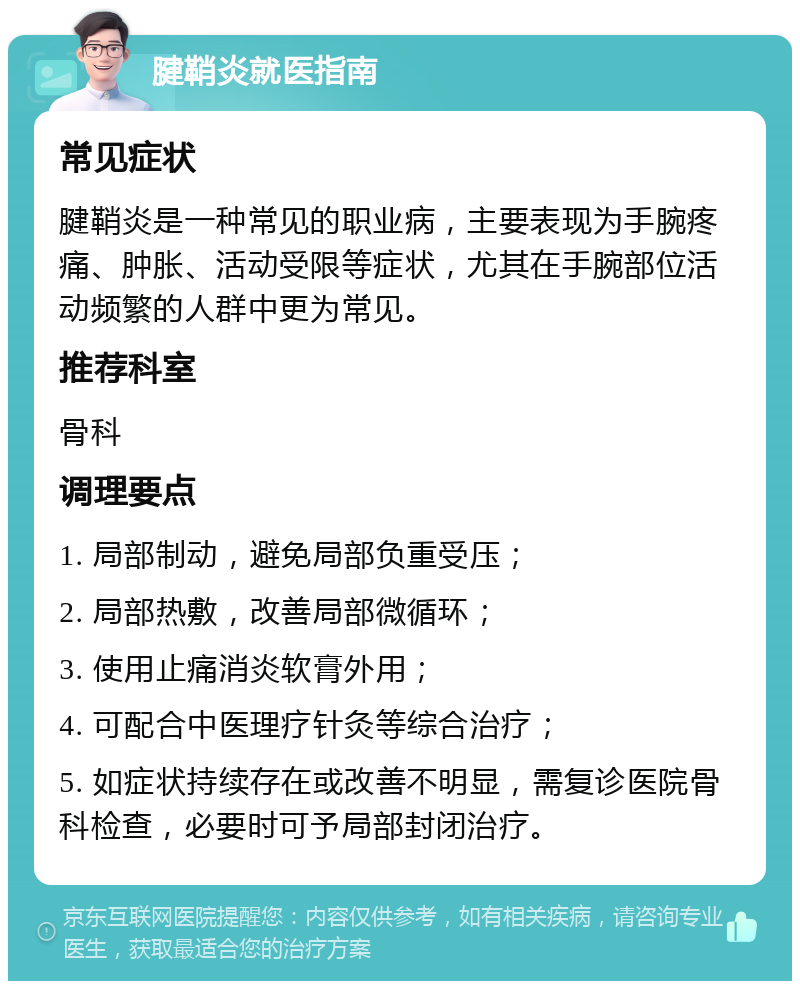 腱鞘炎就医指南

常见症状

腱鞘炎是一种常见的职业病，主要表现为手腕疼痛、肿胀、活动受限等症状，尤其在手腕部位活动频繁的人群中更为常见。

推荐科室

骨科

调理要点

1. 局部制动，避免局部负重受压；

2. 局部热敷，改善局部微循环；

3. 使用止痛消炎软膏外用；

4. 可配合中医理疗针灸等综合治疗；

5. 如症状持续存在或改善不明显，需复诊医院骨科检查，必要时可予局部封闭治疗。

京东互联网医院提醒您：内容仅供参考，如有相关疾病，请咨询专业医生，获取最适合您的治疗方案